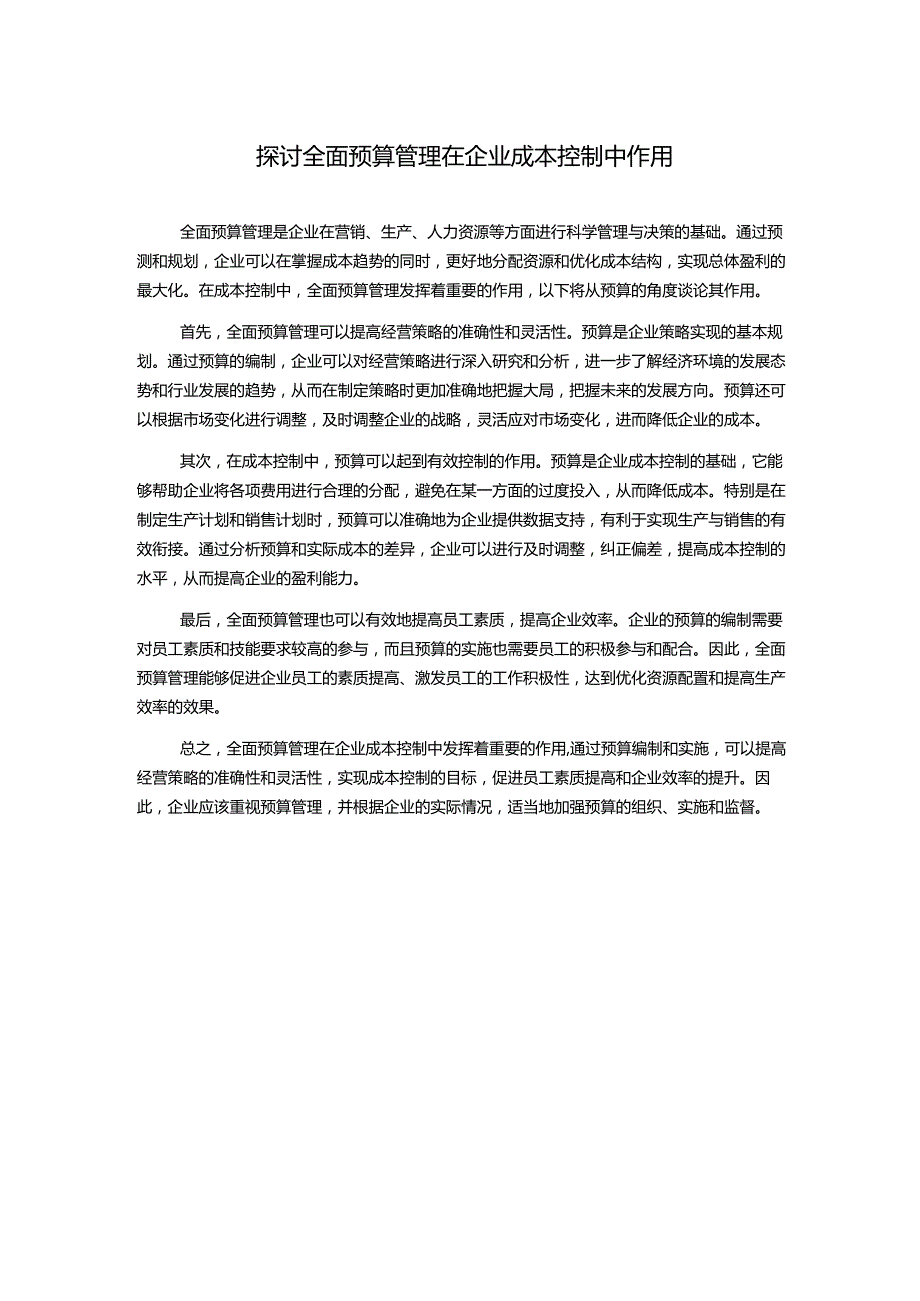 探讨全面预算管理在企业成本控制中作用

全面预算管理是企业在营销、生产、人力资源等方面进行科学管理与决策的基础。通过预测和规划，企业可以在掌握成本趋势的同时，更好地分配资源和优化成本结构，实现总体盈利的最大化。在成本控制中，全面预算管理发挥着重要的作用，以下将从预算的角度谈论其作用。

首先，全面预算管理可以提高经营策略的准确性和灵活性。预算是企业策略实现的基本规划。通过预算的编制，企业可以对经营策略进行深入研究和分析，进一步了解经济环境的发展态势和行业发展的趋势，从而在制定策略时更加准确地把握大局，把握未来的发展方向。预算还可以根据市场变化进行调整，及时调整企业的战略，灵活应对市场变化，进而降低企业的成本。

其次，在成本控制中，预算可以起到有效控制的作用。预算是企业成本控制的基础，它能够帮助企业将各项费用进行合理的分配，避免在某一方面的过度投入，从而降低成本。特别是在制定生产计划和销售计划时，预算可以准确地为企业提供数据支持，有利于实现生产与销售的有效衔接。通过分析预算和实际成本的差异，企业可以进行及时调整，纠正偏差，提高成本控制的水平，从而提高企业的盈利能力。

最后，全面预算管理也可以有效地提高员工素质，提高企业效率。企业的预算的编制需要对员工素质和技能要求较高的参与，而且预算的实施也需要员工的积极参与和配合。因此，全面预算管理能够促进企业员工的素质提高、激发员工的工作积极性，达到优化资源配置和提高生产效率的效果。

总之，全面预算管理在企业成本控制中发挥着重要的作用,通过预算编制和实施，可以提高经营策略的准确性和灵活性，实现成本控制的目标，促进员工素质提高和企业效率的提升。因此，企业应该重视预算管理，并根据企业的实际情况，适当地加强预算的组织、实施和监督。